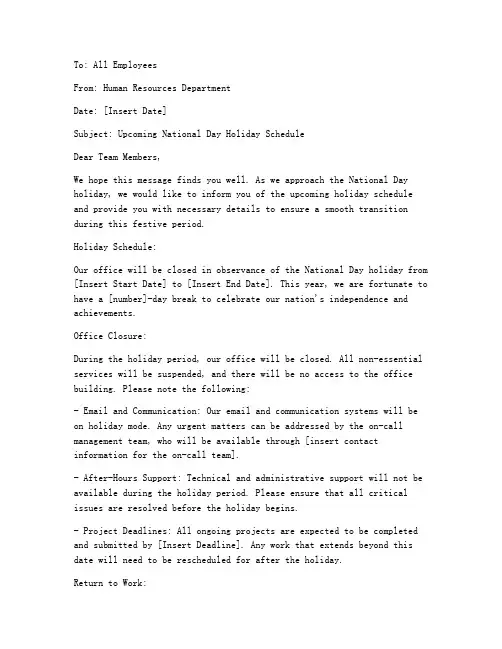 To: All Employees

From: Human Resources Department

Date: [Insert Date]

Subject: Upcoming National Day Holiday Schedule

Dear Team Members,

We hope this message finds you well. As we approach the National Day holiday, we would like to inform you of the upcoming holiday schedule and provide you with necessary details to ensure a smooth transition during this festive period.

Holiday Schedule:

Our office will be closed in observance of the National Day holiday from [Insert Start Date] to [Insert End Date]. This year, we are fortunate to have a [number]-day break to celebrate our nation's independence and achievements.

Office Closure:

During the holiday period, our office will be closed. All non-essential services will be suspended, and there will be no access to the office building. Please note the following:

- Email and Communication: Our email and communication systems will be on holiday mode. Any urgent matters can be addressed by the on-call management team, who will be available through [insert contact information for the on-call team].

- After-Hours Support: Technical and administrative support will not be available during the holiday period. Please ensure that all critical issues are resolved before the holiday begins.

- Project Deadlines: All ongoing projects are expected to be completed and submitted by [Insert Deadline]. Any work that extends beyond this date will need to be rescheduled for after the holiday.

Return to Work: